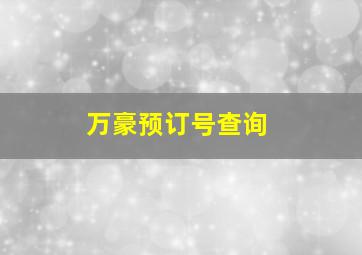 万豪预订号查询